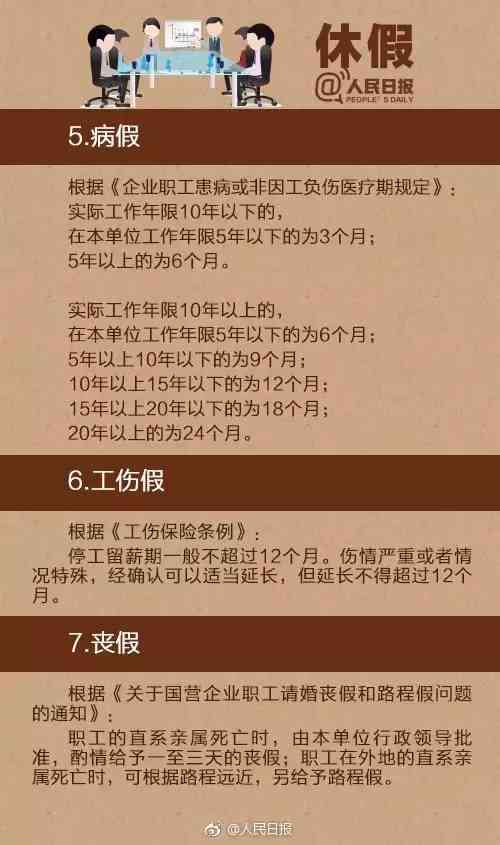 休假
@人民日报
PEOPLE'S DAILY

5.病假

根据《企业职工患病或非因工负伤医疗期规定》：
实际工作年限10年以下的，
在本单位工作年限5年以下的为3个月；
5年以上的为6个月。

实际工作年限10年以上的，
在本单位工作年限5年以下的为6个月；
5年以上10年以下的为9个月；
10年以上15年以下的为12个月；
15年以上20年以下的为18个月；
20年以上的为24个月。

6.工伤假

根据《工伤保险条例》：
停工留薪期一般不超过12个月。伤情严重或者情况特殊，经确认可以适当延长，但延长不得超过12个月。

7.丧假

根据《关于国营企业职工请婚丧假和路程假问题的通知》：
职工的直系亲属死亡时，由本单位行政领导批准，酌情给予一至三天的丧假；职工在外地的直系亲属死亡时，可根据路程远近，另给予路程假。

@人民日报